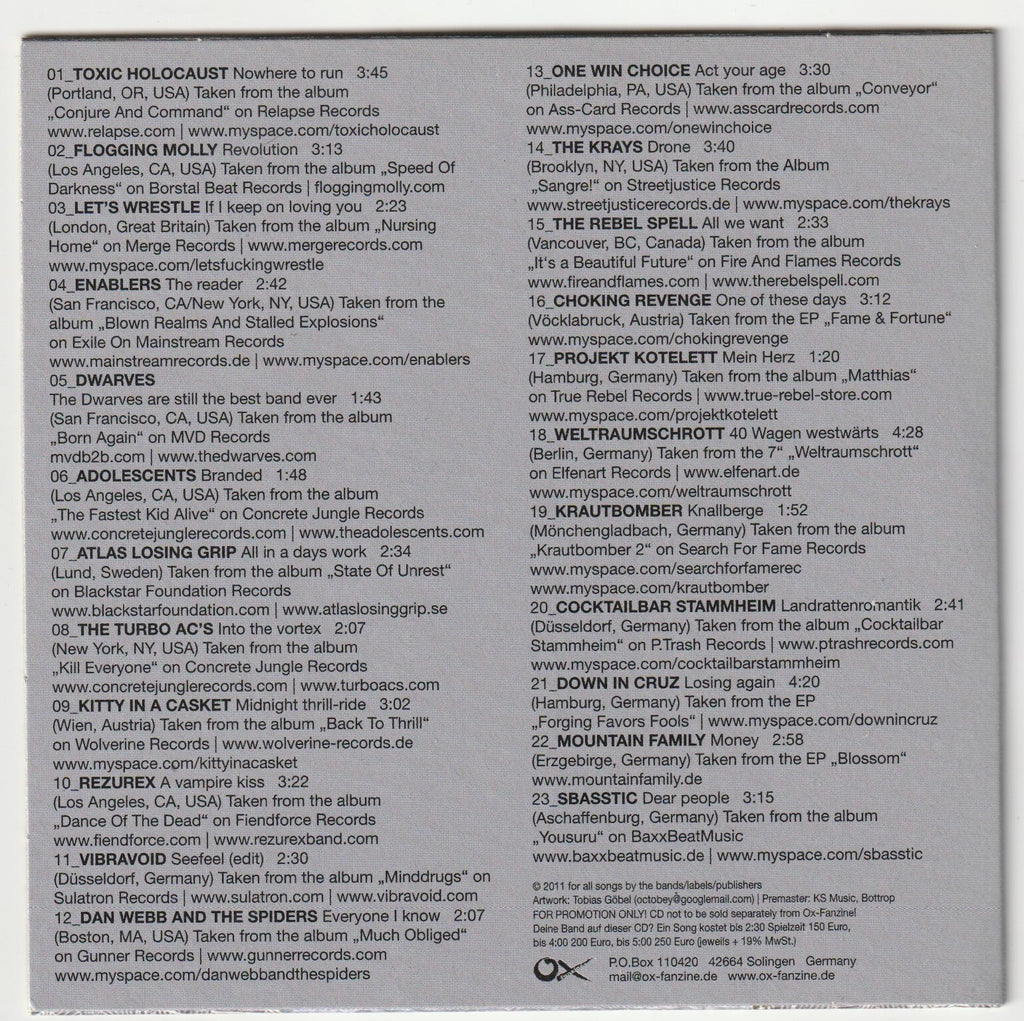 01_TOXIC HOLOCAUST Nowhere to run 3:45
(Portland, OR, USA) Taken from the album „Conjure And Command“ on Relapse Records
www.relapse.com | www.myspace.com/toxicholocaust

02_FLOGGING MOLLY Revolution 3:13
(Los Angeles, CA, USA) Taken from the album „Speed Of Darkness“ on Borstal Beat Records | floggingmolly.com

03_LET'S WRESTLE If I keep on loving you 2:23
(London, Great Britain) Taken from the album „Nursing Home“ on Merge Records | www.mergerecords.com
www.myspace.com/letsfuckingwrestle

04_ENABLERS The reader 2:42
(San Francisco, CA/New York, NY, USA) Taken from the album „Blown Realms And Stalled Explosions“ on Exile On Mainstream Records
www.mainstreamrecords.de | www.myspace.com/enablers

05_DWARVES
The Dwarves are still the best band ever 1:43
(San Francisco, CA, USA) Taken from the album „Born Again“ on MVD Records
mvdb2b.com | www.thedwarves.com

06_ADOLESCENTS Branded 1:48
(Los Angeles, CA, USA) Taken from the album „The Fastest Kid Alive“ on Concrete Jungle Records
www.concretejunglerecords.com | www.theadolescents.com

07_ATLAS LOSING GRIP All in a days work 2:34
(Lund, Sweden) Taken from the album „State Of Unrest“ on Blackstar Foundation Records
www.blackstarfoundation.com | www.atlaslosinggrip.se

08_THE TURBO AC'S Into the vortex 2:07
(New York, NY, USA) Taken from the album „Kill Everyone“ on Concrete Jungle Records
www.concretejunglerecords.com | www.turboacs.com

09_KITTY IN A CASKET Midnight thrill-ride 3:02
(Wien, Austria) Taken from the album „Back To Thrill“ on Wolverine Records | www.wolverine-records.de
www.myspace.com/kittyinacasket

10_REZUREX A vampire kiss 3:22
(Los Angeles, CA, USA) Taken from the album „Dance Of The Dead“ on Fiendforce Records
www.fiendforce.com | www.rezurexband.com

11_VIBRAVOID Seefeel (edit) 2:30
(Düsseldorf, Germany) Taken from the album „Minddrugs“ on Sulatron Records | www.sulatron.com | www.vibravoid.com

12_DAN WEBB AND THE SPIDERS Everyone I know 2:07
(Boston, MA, USA) Taken from the album „Much Obliged“ on Gunner Records | www.gunnerrecords.com
www.myspace.com/danwebbandthespiders

13_ONE WIN CHOICE Act your age 3:30
(Philadelphia, PA, USA) Taken from the album „Conveyor“ on Ass-Card Records | www.asscardrecords.com
www.myspace.com/onewinchoice

14_THE KRAYS Drone 3:40
(Brooklyn, NY, USA) Taken from the Album „Sangre!“ on Streetjustice Records
www.streetjusticerecords.de | www.myspace.com/thekrays

15_THE REBEL SPELL All we want 2:33
(Vancouver, BC, Canada) Taken from the album „It's a Beautiful Future“ on Fire And Flames Records
www.fireandflames.com | www.therebelspell.com

16_CHOKING REVENGE One of these days 3:12
(Vöcklabruck, Austria) Taken from the EP „Fame & Fortune“
www.myspace.com/chokingrevenge

17_PROJEKT KOTELETT Mein Herz 1:20
(Hamburg, Germany) Taken from the album „Matthias“ on True Rebel Records | www.true-rebel-store.com
www.myspace.com/projektkotelett

18_WELTRAUMSCHROTT 40 Wagen westwärts 4:28
(Berlin, Germany) Taken from the 7“ „Weltraumschrott“ on Elfenart Records | www.elfenart.de
www.myspace.com/weltraumschrott

19_KRAUTBOMBER Knallberge 1:52
(Mönchengladbach, Germany) Taken from the album „Krautbomber 2“ on Search For Fame Records
www.myspace.com/searchforfamerec
www.myspace.com/krautbomber

20_COCKTAILBAR STAMMHEIM Landrattenromantik 2:41
(Düsseldorf, Germany) Taken from the album „Cocktailbar Stammheim“ on P.Trash Records | www.ptrashrecords.com
www.myspace.com/cocktailbarstammheim

21_DOWN IN CRUZ Losing again 4:20
(Hamburg, Germany) Taken from the EP „Forging Favors Fools“ | www.myspace.com/downincruz

22_MOUNTAIN FAMILY Money 2:58
(Erzgebirge, Germany) Taken from the EP „Blossom“
www.mountainfamily.de

23_SBASSTIC Dear people 3:15
(Aschaffenburg, Germany) Taken from the album „Yousuru“ on BaxxBeatMusic
www.baxxbeatmusic.de | www.myspace.com/sbasstic

© 2011 for all songs by the bands/labels/publishers
Artwork: Tobias Göbel (octobey@googlemail.com) | Premaster: KS Music, Bottrop
FOR PROMOTION ONLY! CD not to be sold separately from Ox-Fanzine!
Deine Band auf dieser CD? Ein Song kostet bis 2:30 Spielzeit 150 Euro, bis 4:00 200 Euro, bis 5:00 250 Euro (jeweils + 19% MwSt.)

OX P.O.Box 110420 42664 Solingen Germany
mail@ox-fanzine.de www.ox-fanzine.de